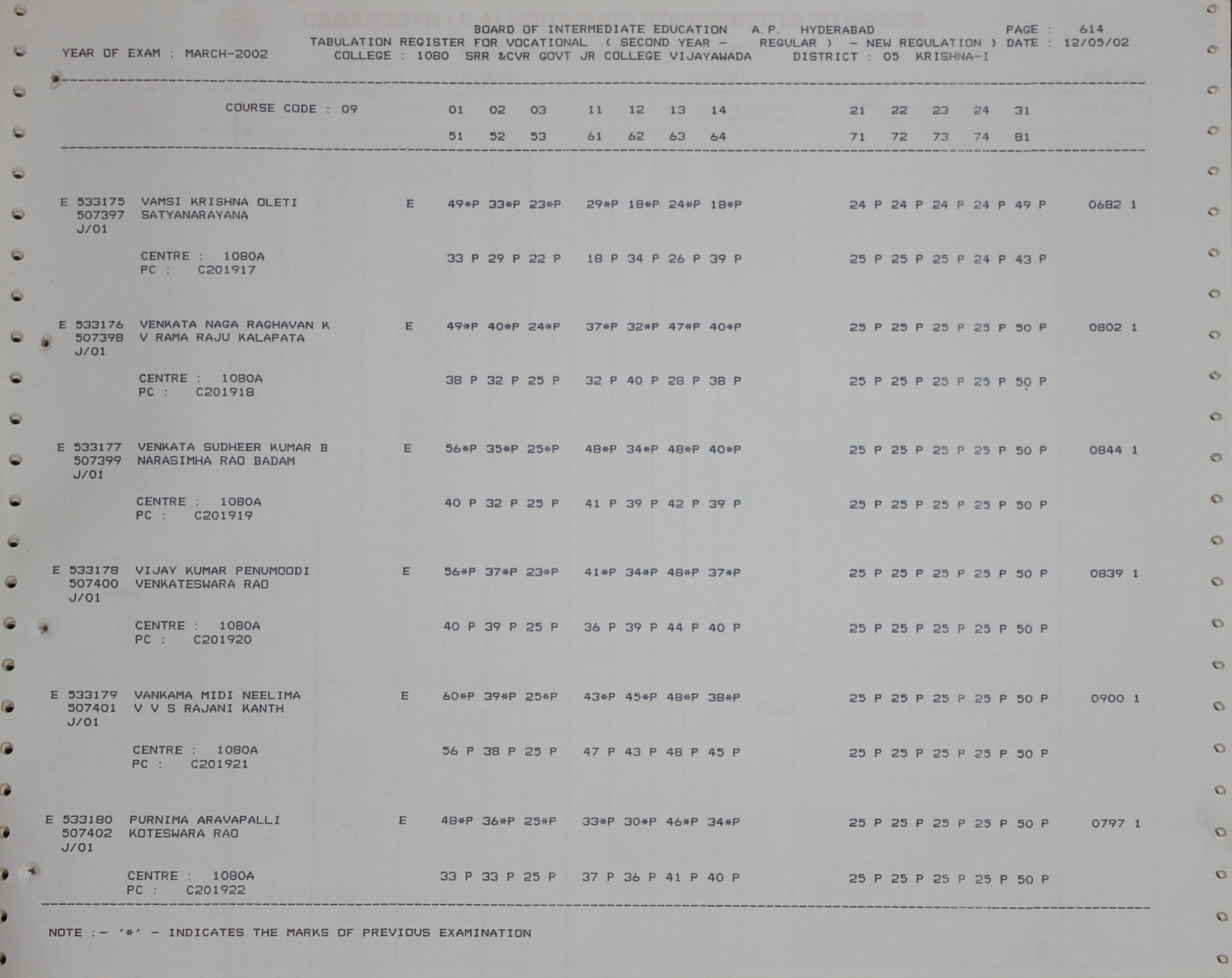 BOARD OF INTERMEDIATE EDUCATION A.P. HYDERABAD PAGE : 614
YEAR OF EXAM : MARCH-2002 TABULATION REGISTER FOR VOCATIONAL ( SECOND YEAR - REGULAR ) - NEW REGULATION ) DATE : 12/05/02
COLLEGE : 1080 SRR &CVR GOVT JR COLLEGE VIJAYAWADA DISTRICT : 05 KRISHNA-I

COURSE CODE : 09 01 02 03 11 12 13 14 21 22 23 24 31
51 52 53 61 62 63 64 71 72 73 74 81

E 533175 VAMSI KRISHNA OLETI E 49*P 33*P 23*P 29*P 18*P 24*P 18*P 24 P 24 P 24 P 24 P 49 P 0682 1
507397 SATYANARAYANA
J/01

CENTRE : 1080A 33 P 29 P 22 P 18 P 34 P 26 P 39 P 25 P 25 P 25 P 24 P 43 P
PC : C201917

E 533176 VENKATA NAGA RAGHAVAN K E 49*P 40*P 24*P 37*P 32*P 47*P 40*P 25 P 25 P 25 P 25 P 50 P 0802 1
507398 V RAMA RAJU KALAPATA
J/01

CENTRE : 1080A 38 P 32 P 25 P 32 P 40 P 28 P 38 P 25 P 25 P 25 P 25 P 50 P
PC : C201918

E 533177 VENKATA SUDHEER KUMAR B E 56*P 35*P 25*P 48*P 34*P 48*P 40*P 25 P 25 P 25 P 25 P 50 P 0844 1
507399 NARASIMHA RAO BADAM
J/01

CENTRE : 1080A 40 P 32 P 25 P 41 P 39 P 42 P 39 P 25 P 25 P 25 P 25 P 50 P
PC : C201919

E 533178 VIJAY KUMAR PENUMOODI E 56*P 37*P 23*P 41*P 34*P 48*P 37*P 25 P 25 P 25 P 25 P 50 P 0839 1
507400 VENKATESWARA RAO
J/01

CENTRE : 1080A 40 P 39 P 25 P 36 P 39 P 44 P 40 P 25 P 25 P 25 P 25 P 50 P
PC : C201920

E 533179 VANKAMA MIDI NEELIMA E 60*P 39*P 25*P 43*P 45*P 48*P 38*P 25 P 25 P 25 P 25 P 50 P 0900 1
507401 V V S RAJANI KANTH
J/01

CENTRE : 1080A 56 P 38 P 25 P 47 P 43 P 48 P 45 P 25 P 25 P 25 P 25 P 50 P
PC : C201921

E 533180 PURNIMA ARAVAPALLI E 48*P 36*P 25*P 33*P 30*P 46*P 34*P 25 P 25 P 25 P 25 P 50 P 0797 1
507402 KOTESWARA RAO
J/01

CENTRE : 1080A 33 P 33 P 25 P 37 P 36 P 41 P 40 P 25 P 25 P 25 P 25 P 50 P
PC : C201922

NOTE :- '*' - INDICATES THE MARKS OF PREVIOUS EXAMINATION